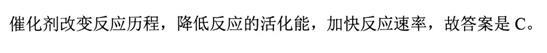 催化剂改变反应历程，降低反应的活化能，加快反应速率，故答案是 C。